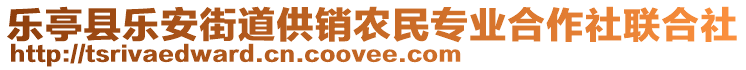 乐亭县乐安街道供销农民专业合作社联合社
http://tsrivaedward.cn.coovee.com